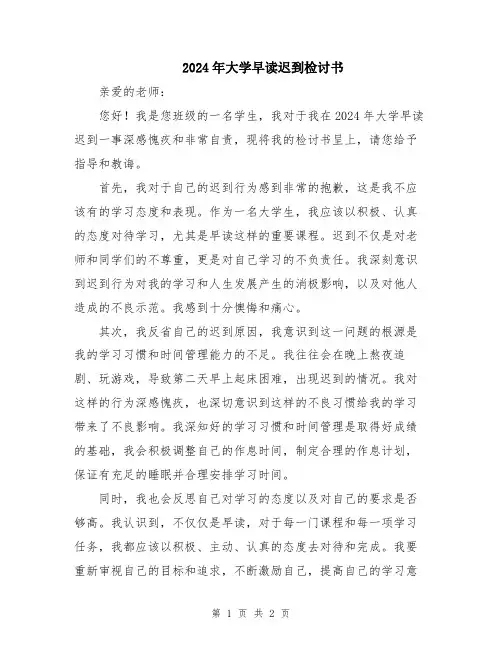 2024年大学早读迟到检讨书

亲爱的老师：

您好！我是您班级的一名学生，我对于我在2024年大学早读迟到一事深感愧疚和非常自责，现将我的检讨书呈上，请您给予指导和教诲。

首先，我对于自己的迟到行为感到非常的抱歉，这是我不应该有的学习态度和表现。作为一名大学生，我应该以积极、认真的态度对待学习，尤其是早读这样的重要课程。迟到不仅是对老师和同学们的不尊重，更是对自己学习的不负责任。我深刻意识到迟到行为对我的学习和人生发展产生的消极影响，以及对他人造成的不良示范。我感到十分懊悔和痛心。

其次，我反省自己的迟到原因，我意识到这一问题的根源是我的学习习惯和时间管理能力的不足。我往往会在晚上熬夜追剧、玩游戏，导致第二天早上起床困难，出现迟到的情况。我对这样的行为深感愧疚，也深切意识到这样的不良习惯给我的学习带来了不良影响。我深知好的学习习惯和时间管理是取得好成绩的基础，我会积极调整自己的作息时间，制定合理的作息计划，保证有充足的睡眠并合理安排学习时间。

同时，我也会反思自己对学习的态度以及对自己的要求是否够高。我认识到，不仅仅是早读，对于每一门课程和每一项学习任务，我都应该以积极、主动、认真的态度去对待和完成。我要重新审视自己的目标和追求，不断激励自己，提高自己的学习意

第 1 页 共 2 页